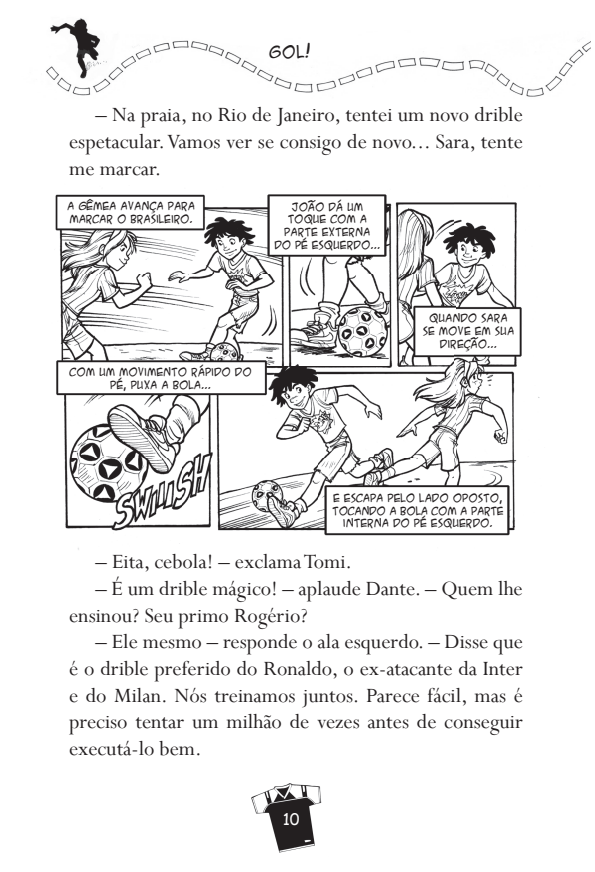 GOL!

– Na praia, no Rio de Janeiro, tentei um novo drible espetacular. Vamos ver se consigo de novo… Sara, tente me marcar.

A GÊMEA AVANÇA PARA MARCAR O BRASILEIRO.

JOÃO DÁ UM TOQUE COM A PARTE EXTERNA DO PÉ ESQUERDO...

QUANDO SARA SE MOVE EM SUA DIREÇÃO...

COM UM MOVIMENTO RÁPIDO DO PÉ, PUXA A BOLA...

SWIIISH

E ESCAPA PELO LADO OPOSTO, TOCANDO A BOLA COM A PARTE INTERNA DO PÉ ESQUERDO.

– Eita, cebola! – exclama Tomi.

– É um drible mágico! – aplaude Dante. – Quem lhe ensinou? Seu primo Rogério?

– Ele mesmo – responde o ala esquerdo. – Disse que é o drible preferido do Ronaldo, o ex-atacante da Inter e do Milan. Nós treinamos juntos. Parece fácil, mas é preciso tentar um milhão de vezes antes de conseguir executá-lo bem.

10